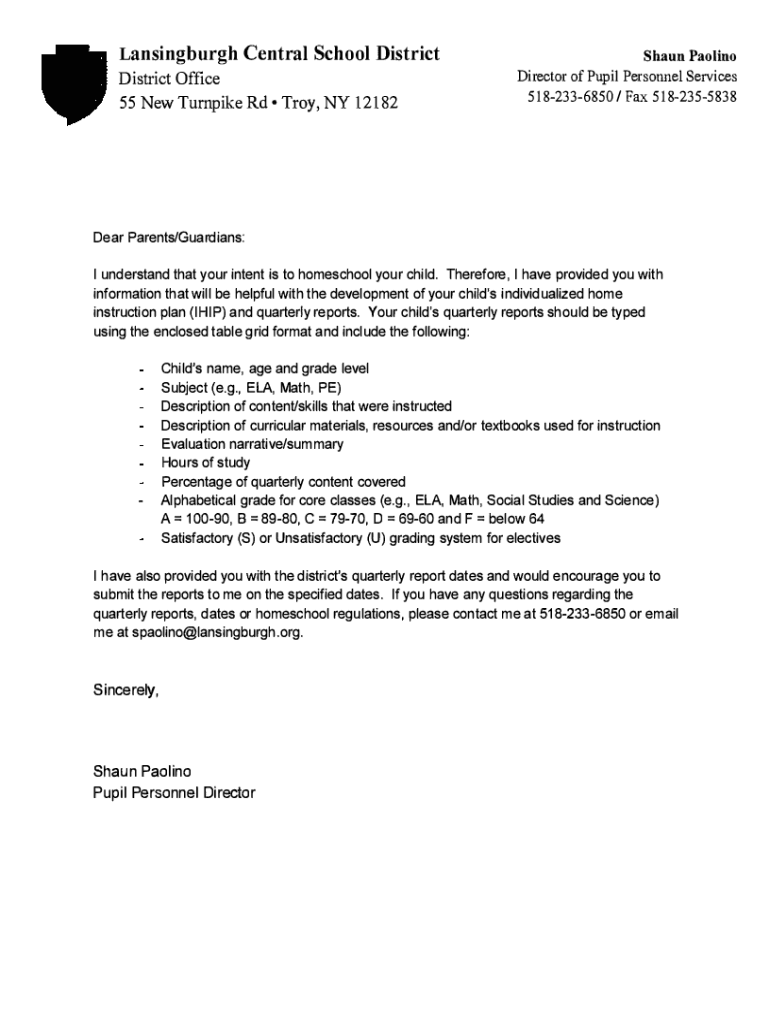 Lansingburgh Central School District
District Office
55 New Turnpike Rd • Troy, NY 12182

Shaun Paolino
Director of Pupil Personnel Services
518-233-6850 / Fax 518-235-5838

Dear Parents/Guardians:

I understand that your intent is to homeschool your child. Therefore, I have provided you with information that will be helpful with the development of your child's individualized home instruction plan (IHIP) and quarterly reports. Your child's quarterly reports should be typed using the enclosed table grid format and include the following:

- Child's name, age and grade level
- Subject (e.g., ELA, Math, PE)
- Description of content/skills that were instructed
- Description of curricular materials, resources and/or textbooks used for instruction
- Evaluation narrative/summary
- Hours of study
- Percentage of quarterly content covered
- Alphabetical grade for core classes (e.g., ELA, Math, Social Studies and Science) A = 100-90, B = 89-80, C = 79-70, D = 69-60 and F = below 64
- Satisfactory (S) or Unsatisfactory (U) grading system for electives

I have also provided you with the district's quarterly report dates and would encourage you to submit the reports to me on the specified dates. If you have any questions regarding the quarterly reports, dates or homeschool regulations, please contact me at 518-233-6850 or email me at spaolino@lansingburgh.org.

Sincerely,

Shaun Paolino
Pupil Personnel Director